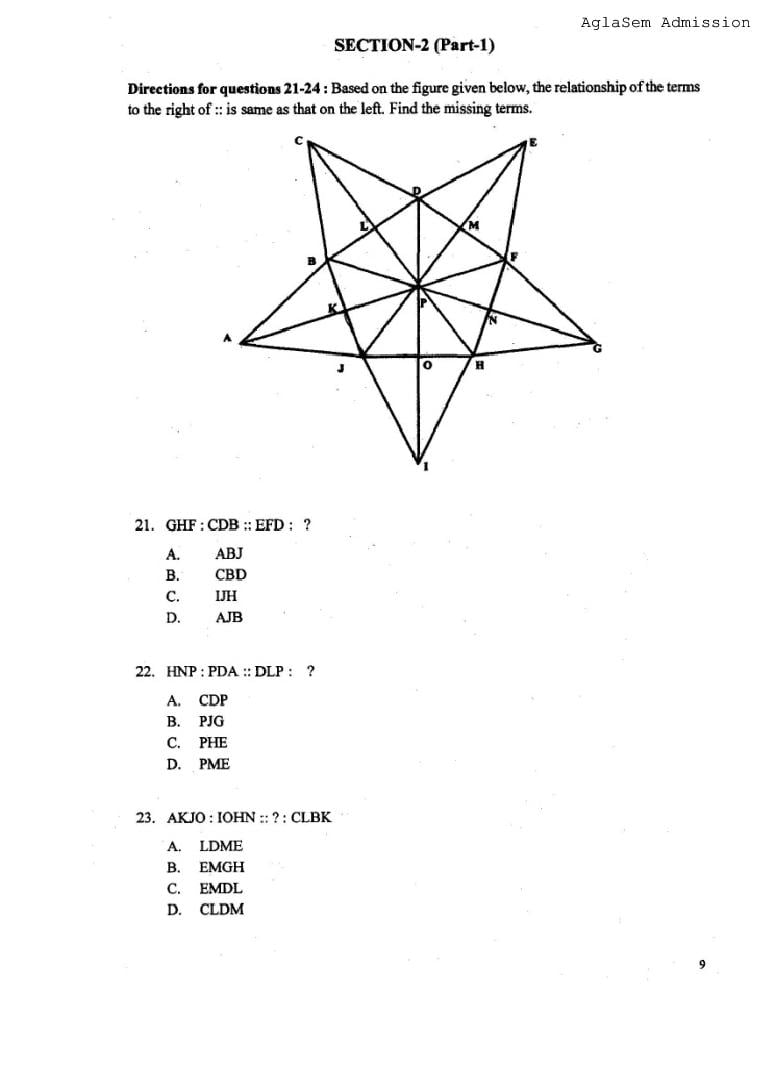 AglaSem Admission

SECTION-2 (Part-1)

Directions for questions 21-24 : Based on the figure given below, the relationship of the terms to the right of :: is same as that on the left. Find the missing terms.

C E D L M B F K P N A G J O H I

21. GHF : CDB :: EFD : ?

A. ABJ
B. CBD
C. IJH
D. AJB

22. HNP : PDA :: DLP : ?

A. CDP
B. PJG
C. PHE
D. PME

23. AKJO : IOHN :: ? : CLBK

A. LDME
B. EMGH
C. EMDL
D. CLDM

9